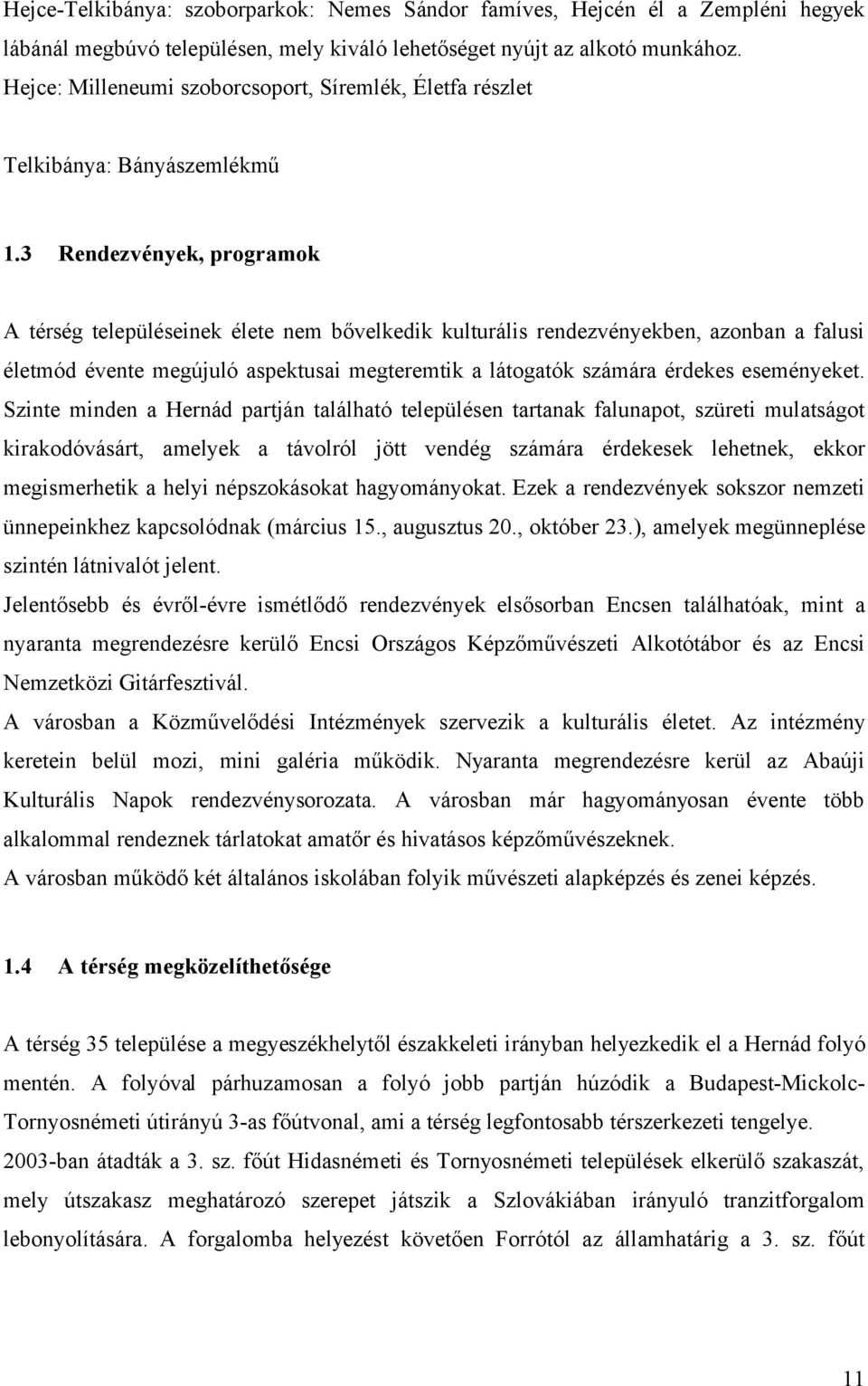 Hejce-Telkibánya: szoborparkok: Nemes Sándor famíves, Hejcén él a Zempléni hegyek lábánál megbúvó településen, mely kiváló lehetőséget nyújt az alkotó munkához.
Hejce: Milleneumi szoborcsoport, Síremlék, Életfa részlet

Telkibánya: Bányászemlékmű

1.3 Rendezvények, programok

A térség településeinek élete nem bővelkedik kulturális rendezvényekben, azonban a falusi életmód évente megújuló aspektusai megteremtik a látogatók számára érdekes eseményeket. Szinte minden a Hernád partján található településen tartanak falunapot, szüreti mulatságot kirakodóvásárt, amelyek a távolról jött vendég számára érdekesek lehetnek, ekkor megismerhetik a helyi népszokásokat hagyományokat. Ezek a rendezvények sokszor nemzeti ünnepeinkhez kapcsolódnak (március 15., augusztus 20., október 23.), amelyek megünneplése szintén látnivalót jelent.
Jelentősebb és évről-évre ismétlődő rendezvények elsősorban Encsen találhatóak, mint a nyaranta megrendezésre kerülő Encsi Országos Képzőművészeti Alkotótábor és az Encsi Nemzetközi Gitárfesztivál.
A városban a Közművelődési Intézmények szervezik a kulturális életet. Az intézmény keretein belül mozi, mini galéria működik. Nyaranta megrendezésre kerül az Abaúji Kulturális Napok rendezvénysorozata. A városban már hagyományosan évente több alkalommal rendeznek tárlatokat amatőr és hivatásos képzőművészeknek.
A városban működő két általános iskolában folyik művészeti alapképzés és zenei képzés.

1.4 A térség megközelíthetősége

A térség 35 települése a megyeszékhelytől északkeleti irányban helyezkedik el a Hernád folyó mentén. A folyóval párhuzamosan a folyó jobb partján húzódik a Budapest-Mickolc-Tornyosnémeti útirányú 3-as főútvonal, ami a térség legfontosabb térszerkezeti tengelye.
2003-ban átadták a 3. sz. főút Hidasnémeti és Tornyosnémeti települések elkerülő szakaszát, mely útszakasz meghatározó szerepet játszik a Szlovákiában irányuló tranzitforgalom lebonyolítására. A forgalomba helyezést követően Forrótól az államhatárig a 3. sz. főút

11